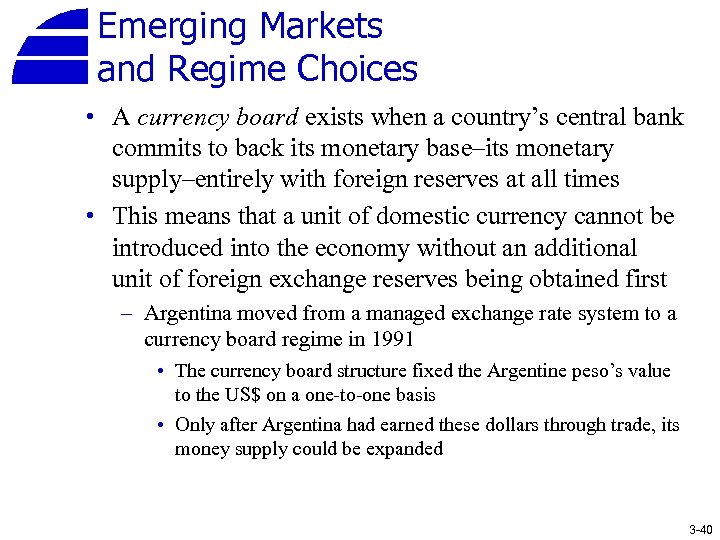 Emerging Markets
and Regime Choices

• A currency board exists when a country's central bank commits to back its monetary base–its monetary supply–entirely with foreign reserves at all times

• This means that a unit of domestic currency cannot be introduced into the economy without an additional unit of foreign exchange reserves being obtained first

– Argentina moved from a managed exchange rate system to a currency board regime in 1991

• The currency board structure fixed the Argentine peso's value to the US$ on a one-to-one basis

• Only after Argentina had earned these dollars through trade, its money supply could be expanded

3-40